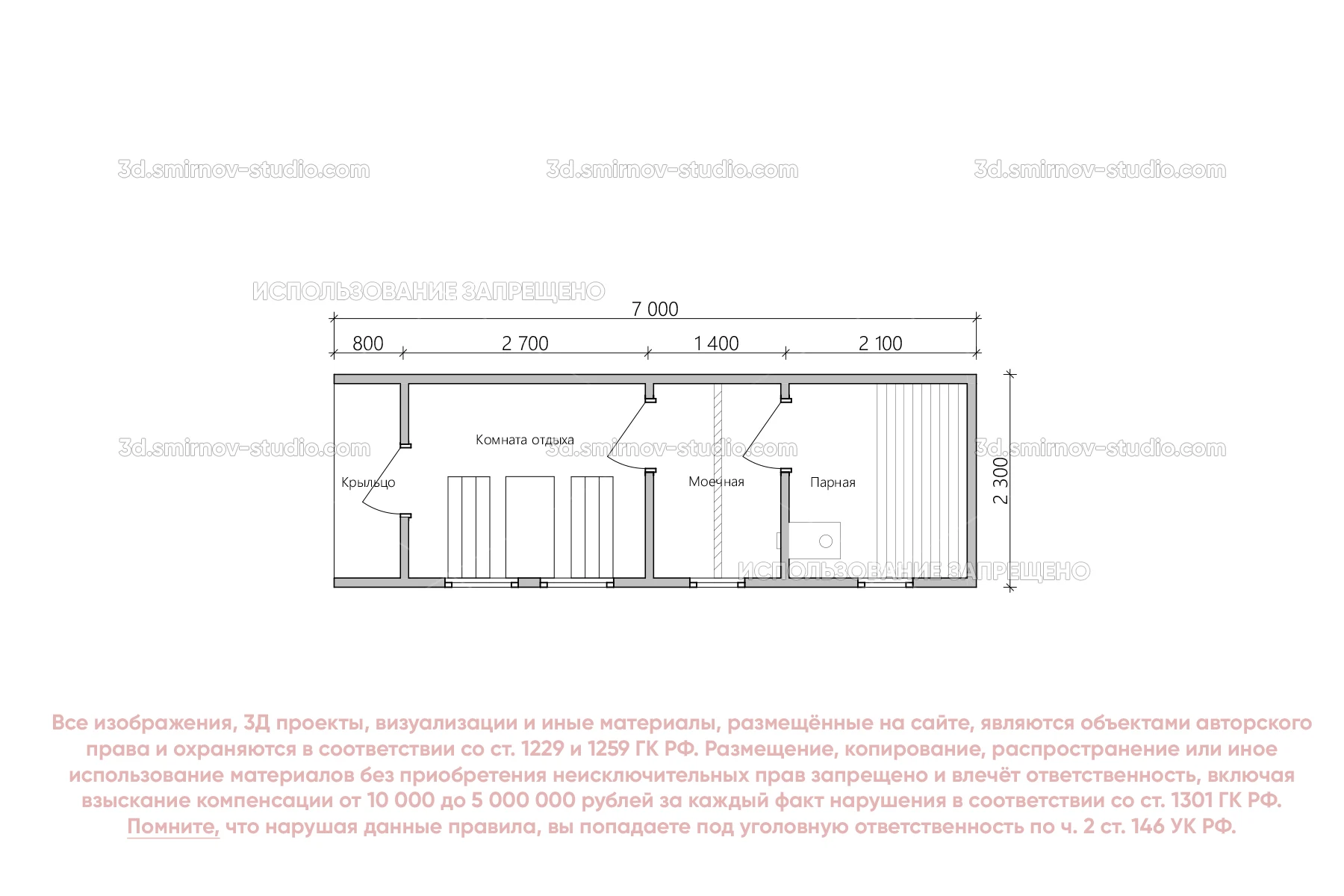 3d.smirnov-studio.com 3d.smirnov-studio.com 3d.smirnov-studio.com

ИСПОЛЬЗОВАНИЕ ЗАПРЕЩЕНО

7 000

800 2 700 1 400 2 100

3d.smirnov-studio.com Комната отдыха 3d.smirnov-studio.com 3d.smirnov-studio.com

Крыльцо Моечная Парная

2 300

ИСПОЛЬЗОВАНИЕ ЗАПРЕЩЕНО

Все изображения, 3Д проекты, визуализации и иные материалы, размещённые на сайте, являются объектами авторского права и охраняются в соответствии со ст. 1229 и 1259 ГК РФ. Размещение, копирование, распространение или иное использование материалов без приобретения неисключительных прав запрещено и влечёт ответственность, включая взыскание компенсации от 10 000 до 5 000 000 рублей за каждый факт нарушения в соответствии со ст. 1301 ГК РФ. Помните, что нарушая данные правила, вы попадаете под уголовную ответственность по ч. 2 ст. 146 УК РФ.